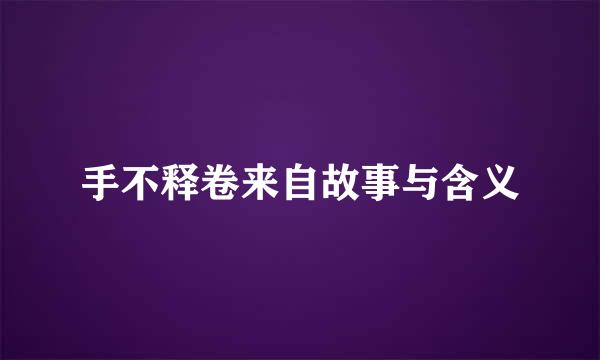 手不释卷来自故事与含义